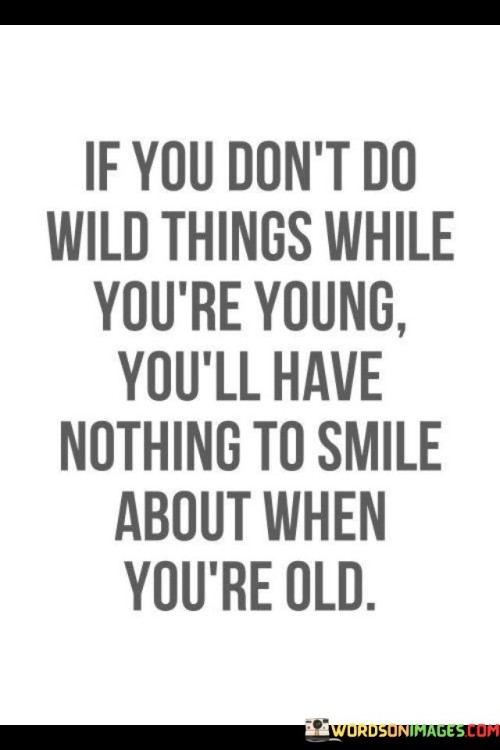 IF YOU DON'T DO WILD THINGS WHILE YOU'RE YOUNG, YOU'LL HAVE NOTHING TO SMILE ABOUT WHEN YOU'RE OLD.

WORDSONIMAGES.COM